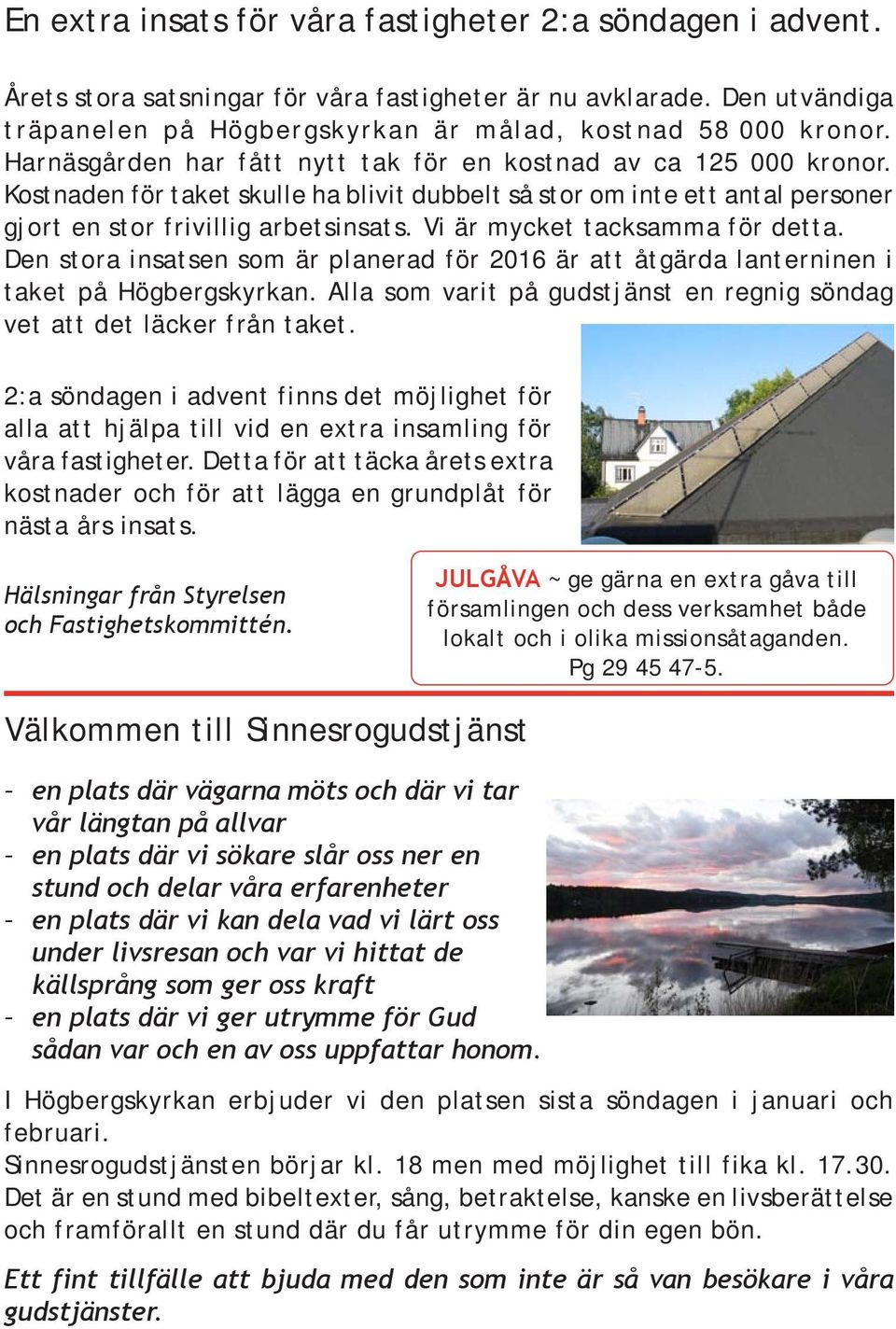 En extra insats för våra fastigheter 2:a söndagen i advent.

Årets stora satsningar för våra fastigheter är nu avklarade. Den utvändiga träpanelen på Högbergskyrkan är målad, kostnad 58 000 kronor. Harnäsgården har fått nytt tak för en kostnad av ca 125 000 kronor. Kostnaden för taket skulle ha blivit dubbelt så stor om inte ett antal personer gjort en stor frivillig arbetsinsats. Vi är mycket tacksamma för detta. Den stora insatsen som är planerad för 2016 är att åtgärda lanterninen i taket på Högbergskyrkan. Alla som varit på gudstjänst en regnig söndag vet att det läcker från taket.

2:a söndagen i advent finns det möjlighet för alla att hjälpa till vid en extra insamling för våra fastigheter. Detta för att täcka årets extra kostnader och för att lägga en grundplåt för nästa års insats.

Hälsningar från Styrelsen och Fastighetskommittén.

JULGÅVA ~ ge gärna en extra gåva till församlingen och dess verksamhet både lokalt och i olika missionsåtaganden. Pg 29 45 47-5.

Välkommen till Sinnesrogudstjänst

- en plats där vägarna möts och där vi tar vår längtan på allvar
- en plats där vi sökare slår oss ner en stund och delar våra erfarenheter
- en plats där vi kan dela vad vi lärt oss under livsresan och var vi hittat de källsprång som ger oss kraft
- en plats där vi ger utrymme för Gud sådan var och en av oss uppfattar honom.

I Högbergskyrkan erbjuder vi den platsen sista söndagen i januari och februari.
Sinnesrogudstjänsten börjar kl. 18 men med möjlighet till fika kl. 17.30. Det är en stund med bibeltexter, sång, betraktelse, kanske en livsberättelse och framförallt en stund där du får utrymme för din egen bön.

Ett fint tillfälle att bjuda med den som inte är så van besökare i våra gudstjänster.